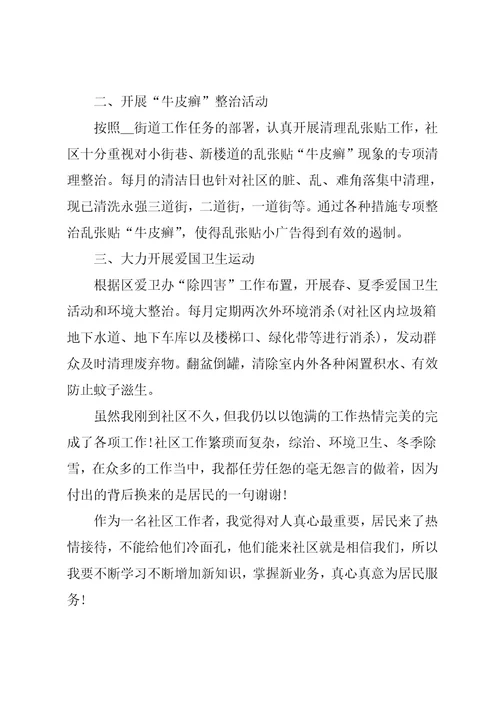 二、开展“牛皮癣”整治活动

按照__街道工作任务的部署，认真开展清理乱张贴工作，社区十分重视对小街巷、新楼道的乱张贴“牛皮癣”现象的专项清理整治。每月的清洁日也针对社区的脏、乱、难角落集中清理，现已清洗永强三道街，二道街，一道街等。通过各种措施专项整治乱张贴“牛皮癣”，使得乱张贴小广告得到有效的遏制。

三、大力开展爱国卫生运动

根据区爱卫办“除四害”工作布置，开展春、夏季爱国卫生活动和环境大整治。每月定期两次外环境消杀(对社区内垃圾箱地下水道、地下车库以及楼梯口、绿化带等进行消杀)，发动群众及时清理废弃物。翻盆倒罐，清除室内外各种闲置积水、有效防止蚊子滋生。

虽然我刚到社区不久，但我仍以以饱满的工作热情完美的完成了各项工作!社区工作繁琐而复杂，综治、环境卫生、冬季除雪，在众多的工作当中，我都任劳任怨的毫无怨言的做着，因为付出的背后换来的是居民的一句谢谢!

作为一名社区工作者，我觉得对人真心最重要，居民来了热情接待，不能给他们冷面孔，他们能来社区就是相信我们，所以我要不断学习不断增加新知识，掌握新业务，真心真意为居民服务!